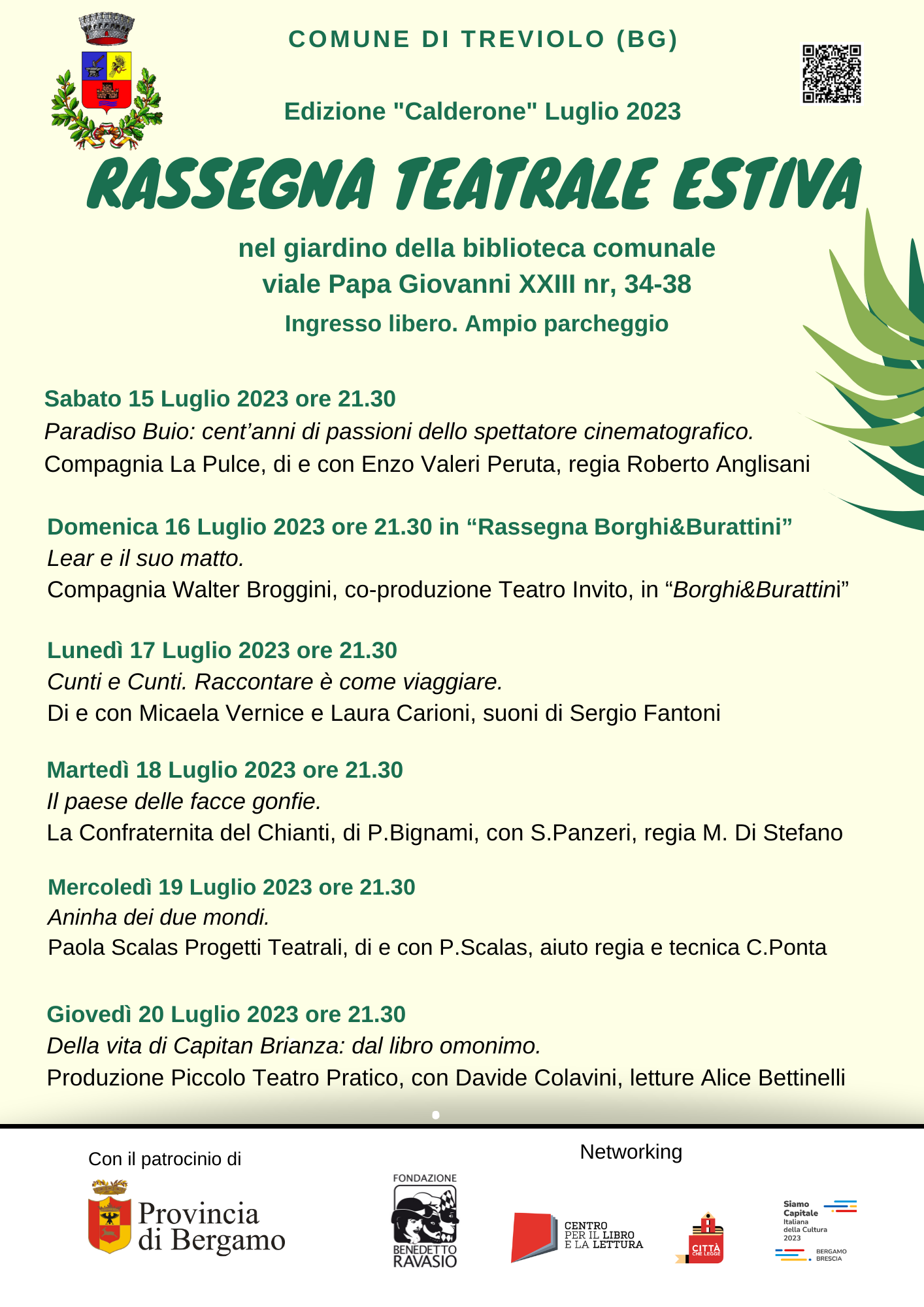 COMUNE DI TREVIOLO (BG)

Edizione "Calderone" Luglio 2023

RASSEGNA TEATRALE ESTIVA

nel giardino della biblioteca comunale
viale Papa Giovanni XXIII nr, 34-38
Ingresso libero. Ampio parcheggio

Sabato 15 Luglio 2023 ore 21.30
Paradiso Buio: cent'anni di passioni dello spettatore cinematografico.
Compagnia La Pulce, di e con Enzo Valeri Peruta, regia Roberto Anglisani

Domenica 16 Luglio 2023 ore 21.30 in "Rassegna Borghi&Burattini"
Lear e il suo matto.
Compagnia Walter Broggini, co-produzione Teatro Invito, in "Borghi&Burattini"

Lunedì 17 Luglio 2023 ore 21.30
Cunti e Cunti. Raccontare è come viaggiare.
Di e con Micaela Vernice e Laura Carioni, suoni di Sergio Fantoni

Martedì 18 Luglio 2023 ore 21.30
Il paese delle facce gonfie.
La Confraternita del Chianti, di P.Bignami, con S.Panzeri, regia M. Di Stefano

Mercoledì 19 Luglio 2023 ore 21.30
Aninha dei due mondi.
Paola Scalas Progetti Teatrali, di e con P.Scalas, aiuto regia e tecnica C.Ponta

Giovedì 20 Luglio 2023 ore 21.30
Della vita di Capitan Brianza: dal libro omonimo.
Produzione Piccolo Teatro Pratico, con Davide Colavini, letture Alice Bettinelli

Con il patrocinio di

Provincia di Bergamo

FONDAZIONE BENEDETTO RAVASIO

Networking

CENTRO PER IL LIBRO E LA LETTURA

CITTÀ CHE LEGGE

Siamo Capitale Italiana della Cultura 2023 BERGAMO BRESCIA